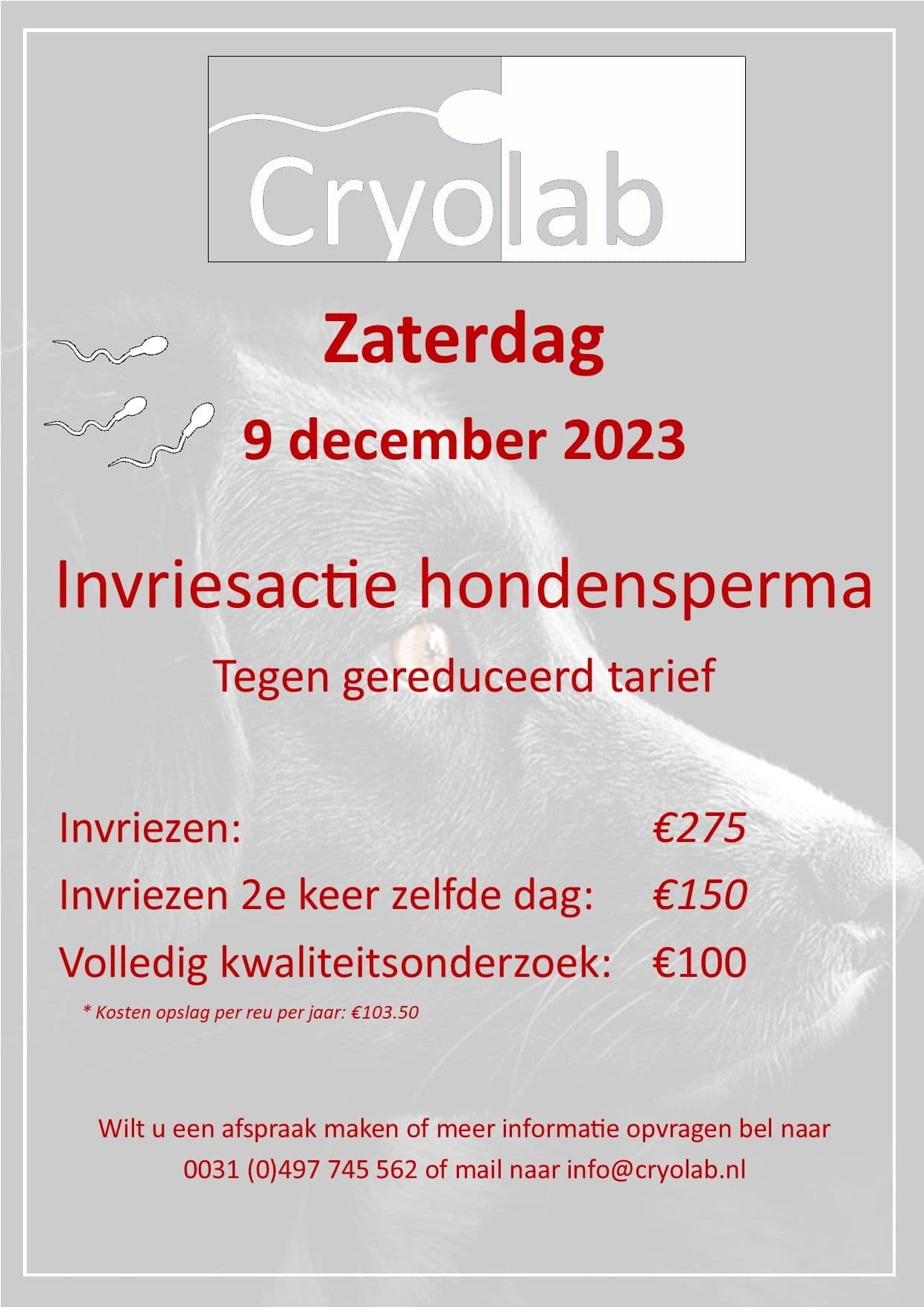 Cryolab

Zaterdag

9 december 2023

Invriesactie hondensperma

Tegen gereduceerd tarief

Invriezen: €275

Invriezen 2e keer zelfde dag: €150

Volledig kwaliteitsonderzoek: €100

* Kosten opslag per reu per jaar: €103.50

Wilt u een afspraak maken of meer informatie opvragen bel naar 0031 (0)497 745 562 of mail naar info@cryolab.nl